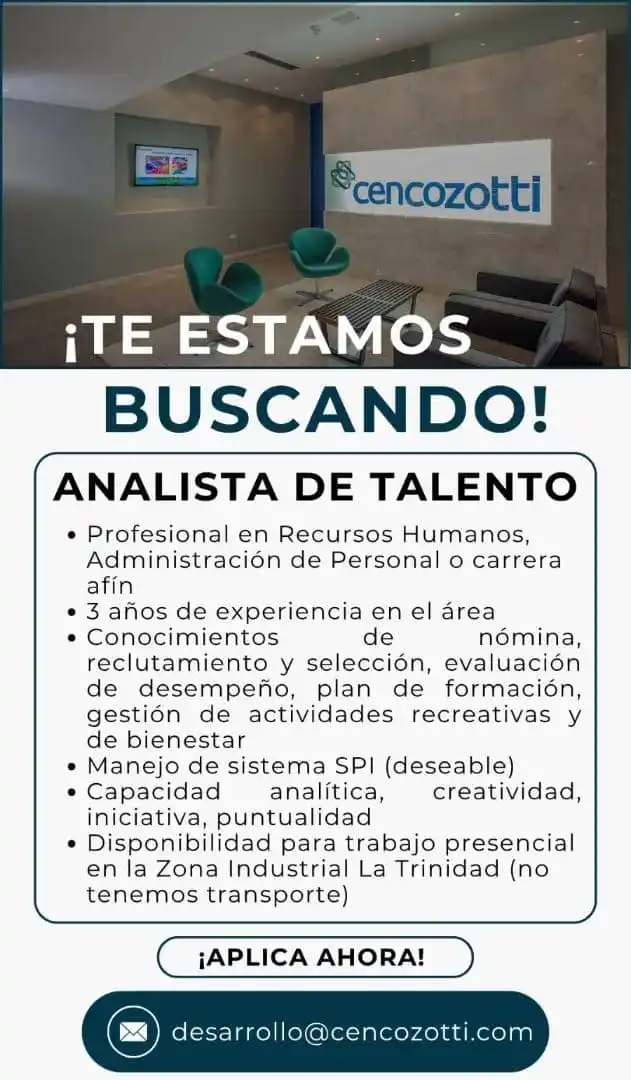 cencozotti

¡TE ESTAMOS
BUSCANDO!

ANALISTA DE TALENTO

• Profesional en Recursos Humanos, Administración de Personal o carrera afín
• 3 años de experiencia en el área
• Conocimientos de nómina, reclutamiento y selección, evaluación de desempeño, plan de formación, gestión de actividades recreativas y de bienestar
• Manejo de sistema SPI (deseable)
• Capacidad analítica, creatividad, iniciativa, puntualidad
• Disponibilidad para trabajo presencial en la Zona Industrial La Trinidad (no tenemos transporte)

¡APLICA AHORA!

desarrollo@cencozotti.com